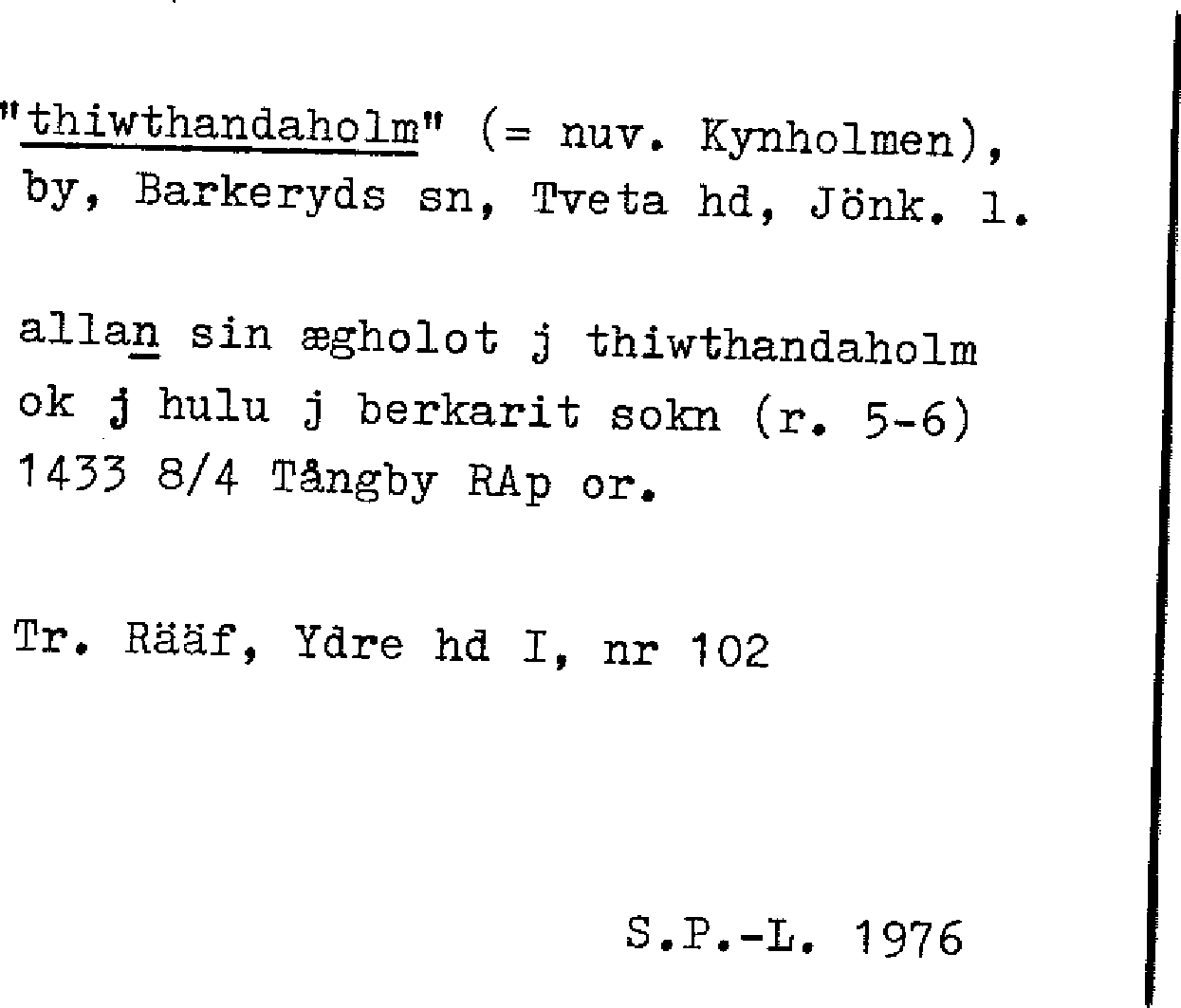 "thiwthandaholm" (= nuv. Kynholmen), by, Barkeryds sn, Tveta hd, Jönk. l.

allan sin ægholot j thiwthandaholm ok j hulu j berkarit sokn (r. 5-6) 1433 8/4 Tångby RAp or.

Tr. Rääf, Ydre hd I, nr 102

S.P.-L. 1976